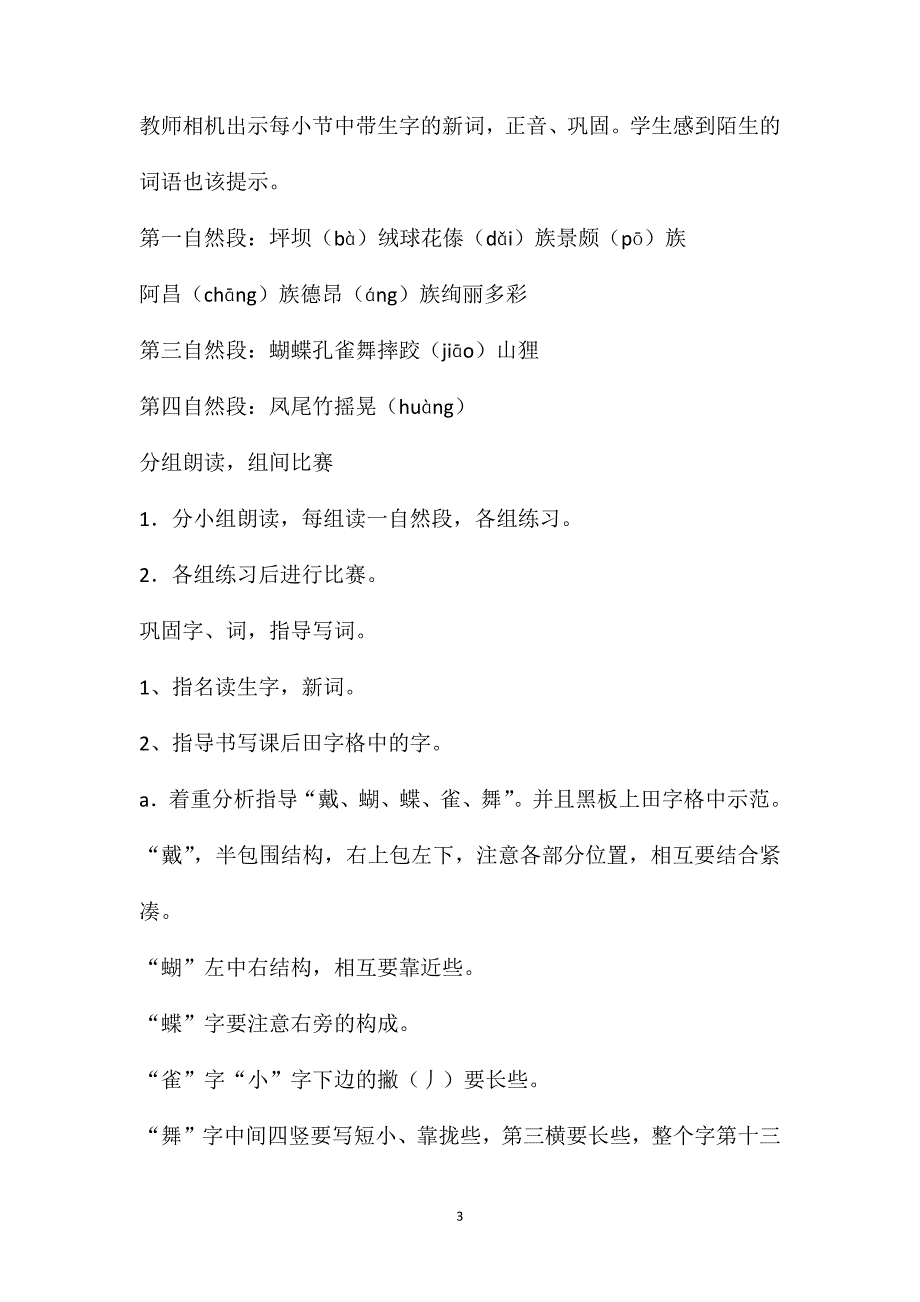 教师相机出示每小节中带生字的新词，正音、巩固。学生感到陌生的词语也该提示。

第一自然段：坪坝（bà）绒球花傣（dǎi）族景颇（pō）族

阿昌（chāng）族德昂（áng）族绚丽多彩

第三自然段：蝴蝶孔雀舞摔跤（jiāo）山狸

第四自然段：凤尾竹摇晃（huàng）

分组朗读，组间比赛

1．分小组朗读，每组读一自然段，各组练习。

2．各组练习后进行比赛。

巩固字、词，指导写词。

1、指名读生字，新词。

2、指导书写课后田字格中的字。

a．着重分析指导“戴、蝴、蝶、雀、舞”。并且黑板上田字格中示范。

“戴”，半包围结构，右上包左下，注意各部分位置，相互要结合紧凑。

“蝴”左中右结构，相互要靠近些。

“蝶”字要注意右旁的构成。

“雀”字“小”字下边的撇（丿）要长些。

“舞”字中间四竖要写短小、靠拢些，第三横要长些，整个字第十三

3